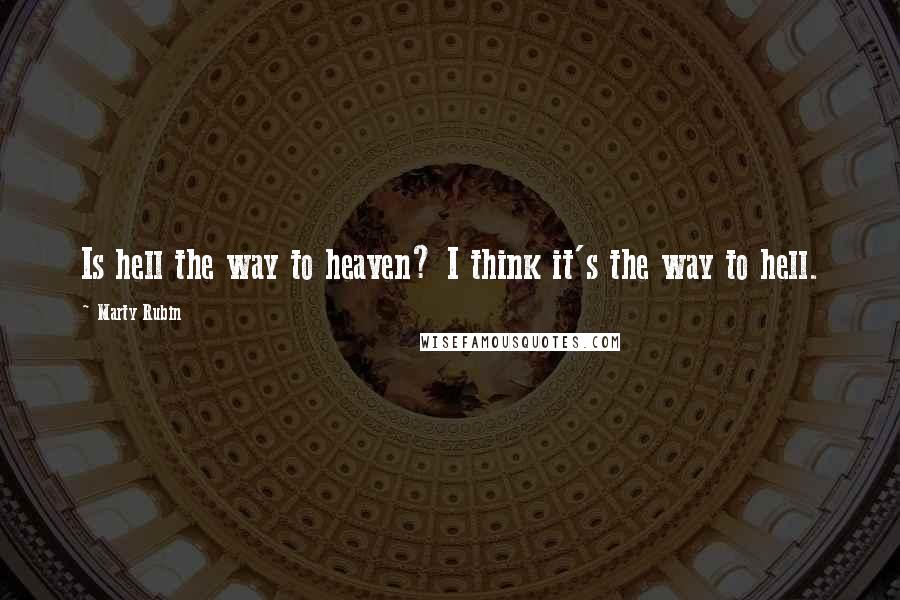 Is hell the way to heaven? I think it's the way to hell.

~ Marty Rubin

WISEFAMOUSQUOTES.COM